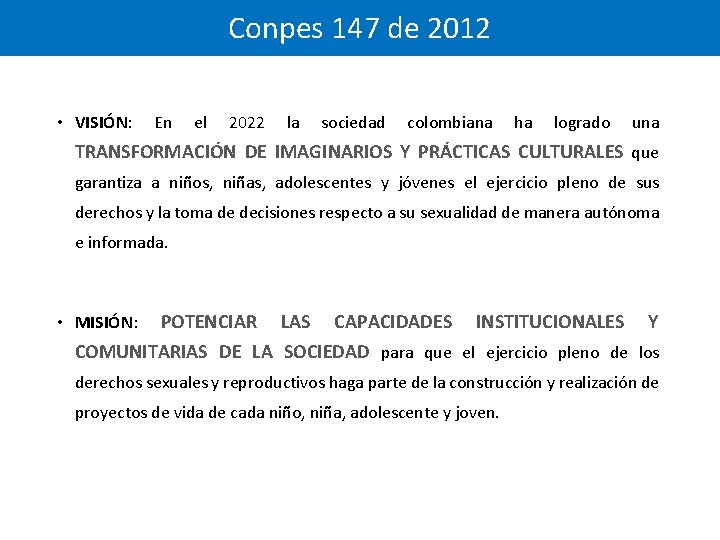 Conpes 147 de 2012

• VISIÓN: En el 2022 la sociedad colombiana ha logrado una TRANSFORMACIÓN DE IMAGINARIOS Y PRÁCTICAS CULTURALES que garantiza a niños, niñas, adolescentes y jóvenes el ejercicio pleno de sus derechos y la toma de decisiones respecto a su sexualidad de manera autónoma e informada.

• MISIÓN: POTENCIAR LAS CAPACIDADES INSTITUCIONALES Y COMUNITARIAS DE LA SOCIEDAD para que el ejercicio pleno de los derechos sexuales y reproductivos haga parte de la construcción y realización de proyectos de vida de cada niño, niña, adolescente y joven.